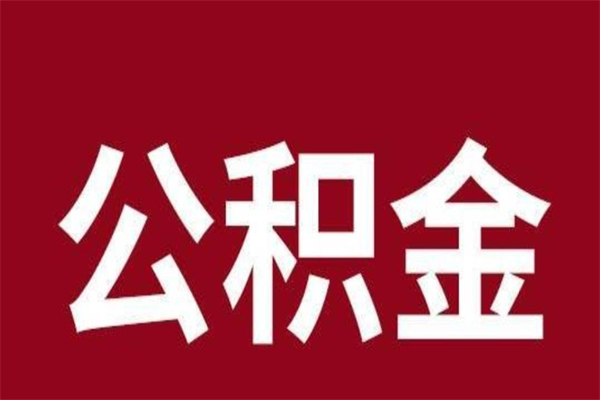 公积金